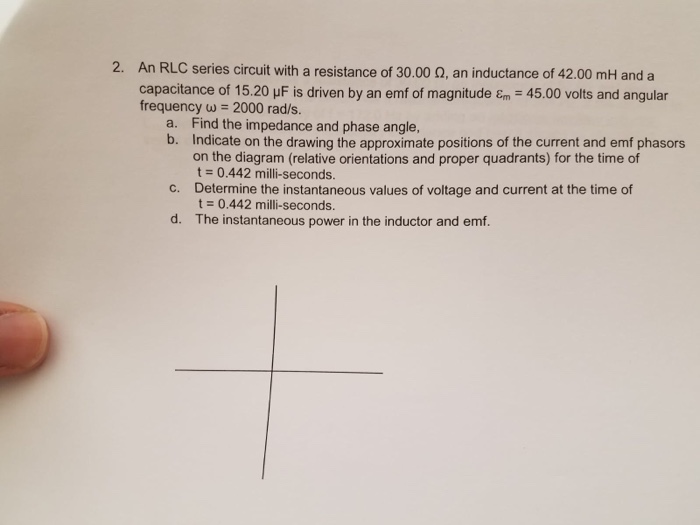 2. An RLC series circuit with a resistance of 30.00 Ω, an inductance of 42.00 mH and a capacitance of 15.20 μF is driven by an emf of magnitude $\varepsilon_m$ = 45.00 volts and angular frequency ω = 2000 rad/s.
a. Find the impedance and phase angle,
b. Indicate on the drawing the approximate positions of the current and emf phasors on the diagram (relative orientations and proper quadrants) for the time of t = 0.442 milli-seconds.
c. Determine the instantaneous values of voltage and current at the time of t = 0.442 milli-seconds.
d. The instantaneous power in the inductor and emf.